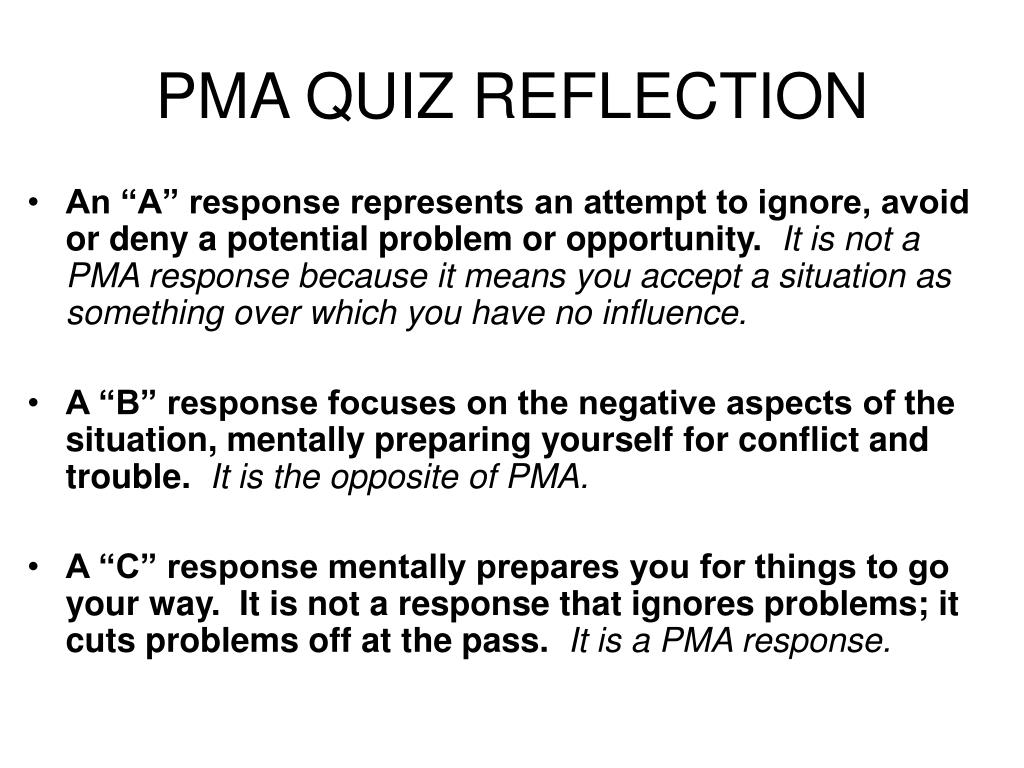 PMA QUIZ REFLECTION

• An “A” response represents an attempt to ignore, avoid or deny a potential problem or opportunity. It is not a PMA response because it means you accept a situation as something over which you have no influence.

• A “B” response focuses on the negative aspects of the situation, mentally preparing yourself for conflict and trouble. It is the opposite of PMA.

• A “C” response mentally prepares you for things to go your way. It is not a response that ignores problems; it cuts problems off at the pass. It is a PMA response.